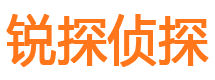 锐探侦探